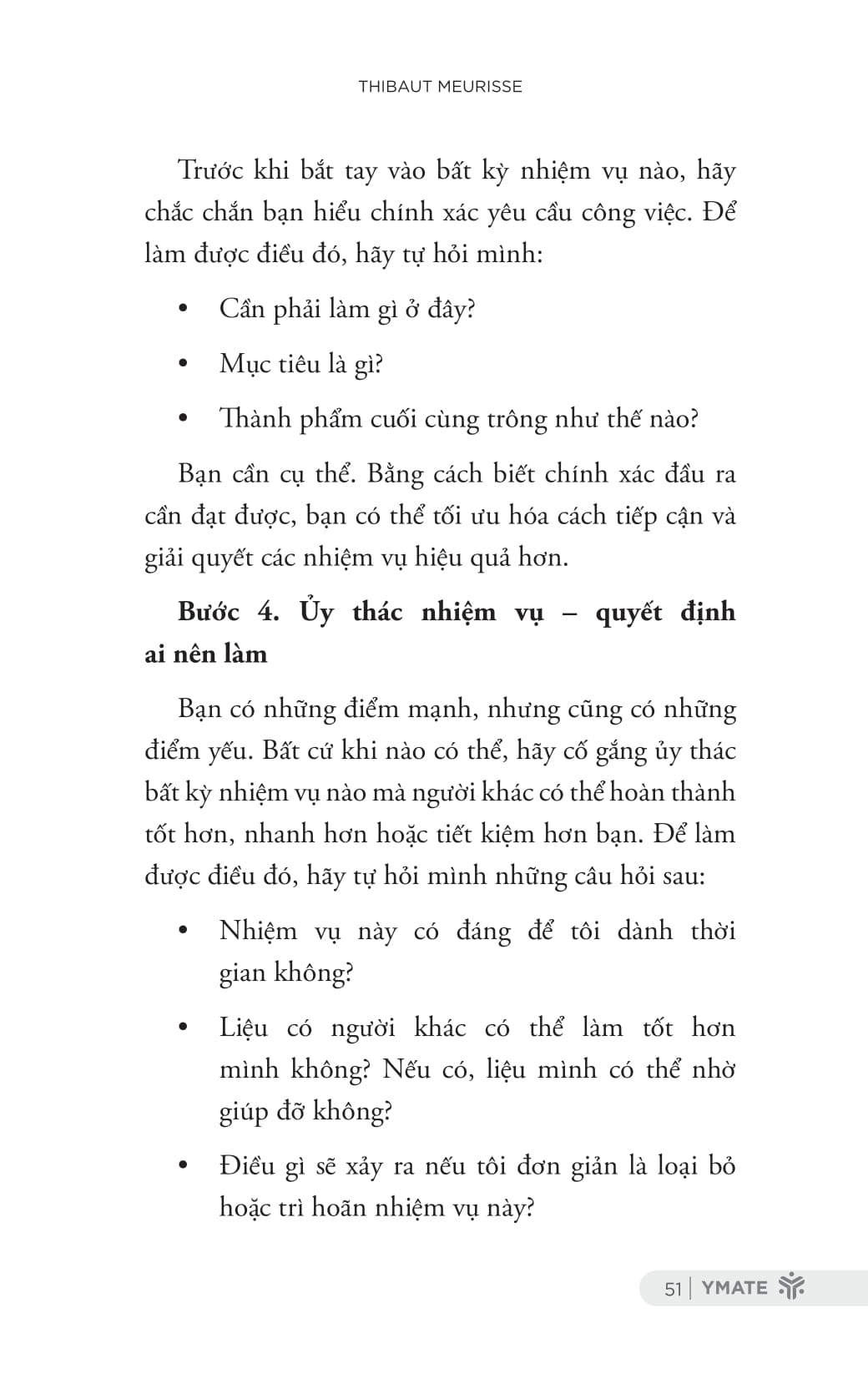 THIBAUT MEURISSE

Trước khi bắt tay vào bất kỳ nhiệm vụ nào, hãy chắc chắn bạn hiểu chính xác yêu cầu công việc. Để làm được điều đó, hãy tự hỏi mình:

• Cần phải làm gì ở đây?

• Mục tiêu là gì?

• Thành phẩm cuối cùng trông như thế nào?

Bạn cần cụ thể. Bằng cách biết chính xác đầu ra cần đạt được, bạn có thể tối ưu hóa cách tiếp cận và giải quyết các nhiệm vụ hiệu quả hơn.

Bước 4. Ủy thác nhiệm vụ – quyết định ai nên làm

Bạn có những điểm mạnh, nhưng cũng có những điểm yếu. Bất cứ khi nào có thể, hãy cố gắng ủy thác bất kỳ nhiệm vụ nào mà người khác có thể hoàn thành tốt hơn, nhanh hơn hoặc tiết kiệm hơn bạn. Để làm được điều đó, hãy tự hỏi mình những câu hỏi sau:

• Nhiệm vụ này có đáng để tôi dành thời gian không?

• Liệu có người khác có thể làm tốt hơn mình không? Nếu có, liệu mình có thể nhờ giúp đỡ không?

• Điều gì sẽ xảy ra nếu tôi đơn giản là loại bỏ hoặc trì hoãn nhiệm vụ này?

51 | YMATE